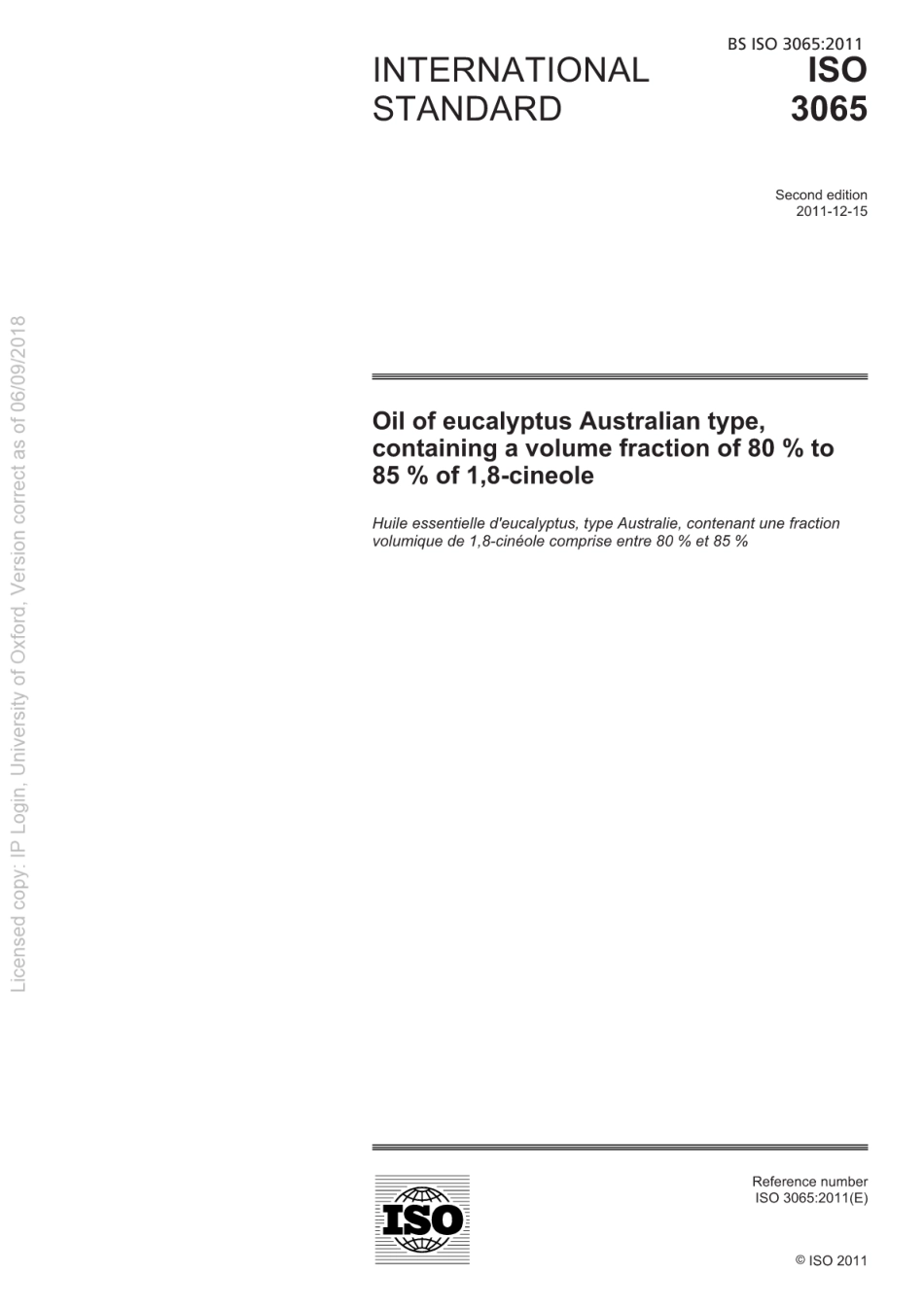 BS ISO 3065:2011

INTERNATIONAL STANDARD

ISO 3065

Second edition
2011-12-15

Licensed copy: IP Login, University of Oxford, Version correct as of 06/09/2018

Oil of eucalyptus Australian type, containing a volume fraction of 80 % to 85 % of 1,8-cineole

Huile essentielle d'eucalyptus, type Australie, contenant une fraction volumique de 1,8-cinéole comprise entre 80 % et 85 %

ISO

Reference number
ISO 3065:2011(E)

© ISO 2011